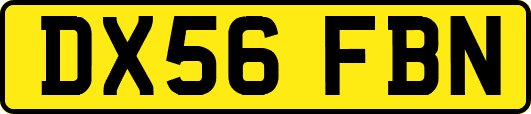 DX56 FBN